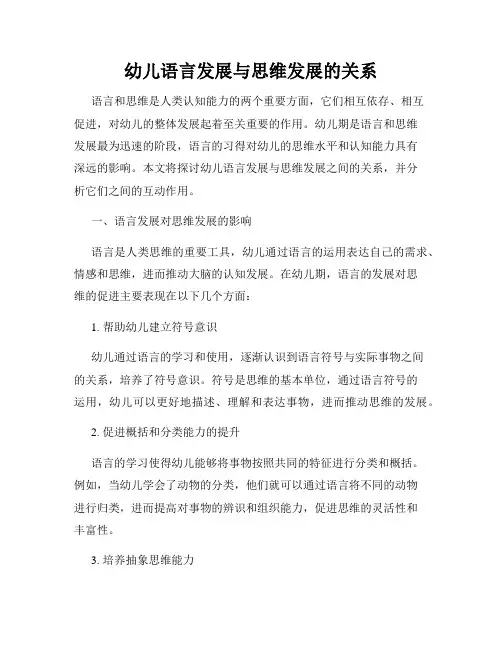 幼儿语言发展与思维发展的关系

语言和思维是人类认知能力的两个重要方面，它们相互依存、相互促进，对幼儿的整体发展起着至关重要的作用。幼儿期是语言和思维发展最为迅速的阶段，语言的习得对幼儿的思维水平和认知能力具有深远的影响。本文将探讨幼儿语言发展与思维发展之间的关系，并分析它们之间的互动作用。

一、语言发展对思维发展的影响

语言是人类思维的重要工具，幼儿通过语言的运用表达自己的需求、情感和思维，进而推动大脑的认知发展。在幼儿期，语言的发展对思维的促进主要表现在以下几个方面：

1. 帮助幼儿建立符号意识

幼儿通过语言的学习和使用，逐渐认识到语言符号与实际事物之间的关系，培养了符号意识。符号是思维的基本单位，通过语言符号的运用，幼儿可以更好地描述、理解和表达事物，进而推动思维的发展。

2. 促进概括和分类能力的提升

语言的学习使得幼儿能够将事物按照共同的特征进行分类和概括。例如，当幼儿学会了动物的分类，他们就可以通过语言将不同的动物进行归类，进而提高对事物的辨识和组织能力，促进思维的灵活性和丰富性。

3. 培养抽象思维能力